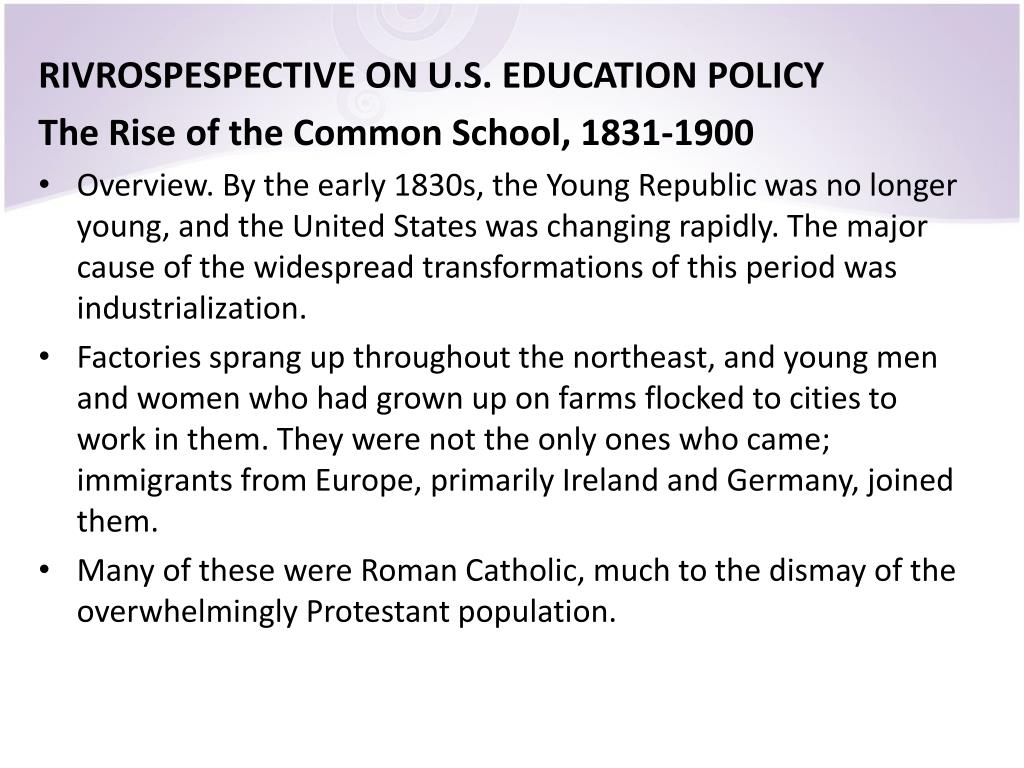 RIVROSPESPECTIVE ON U.S. EDUCATION POLICY

The Rise of the Common School, 1831-1900

• Overview. By the early 1830s, the Young Republic was no longer young, and the United States was changing rapidly. The major cause of the widespread transformations of this period was industrialization.

• Factories sprang up throughout the northeast, and young men and women who had grown up on farms flocked to cities to work in them. They were not the only ones who came; immigrants from Europe, primarily Ireland and Germany, joined them.

• Many of these were Roman Catholic, much to the dismay of the overwhelmingly Protestant population.